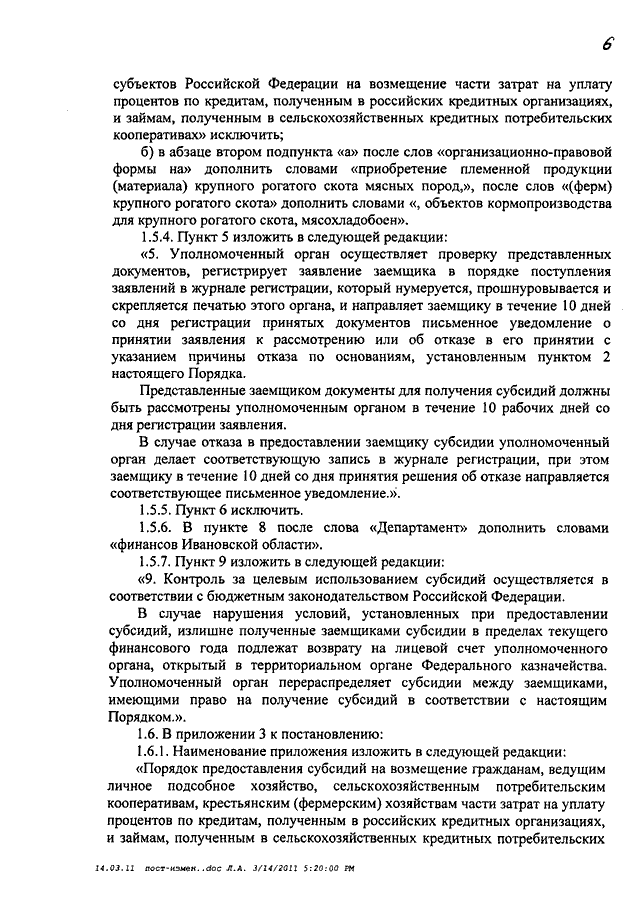 6

субъектов Российской Федерации на возмещение части затрат на уплату процентов по кредитам, полученным в российских кредитных организациях, и займам, полученным в сельскохозяйственных кредитных потребительских кооперативах» исключить;

б) в абзаце втором подпункта «а» после слов «организационно-правовой формы на» дополнить словами «приобретение племенной продукции (материала) крупного рогатого скота мясных пород,», после слов «(ферм) крупного рогатого скота» дополнить словами «, объектов кормопроизводства для крупного рогатого скота, мясохладобоен».

1.5.4. Пункт 5 изложить в следующей редакции:

«5. Уполномоченный орган осуществляет проверку представленных документов, регистрирует заявление заемщика в порядке поступления заявлений в журнале регистрации, который нумеруется, прошнуровывается и скрепляется печатью этого органа, и направляет заемщику в течение 10 дней со дня регистрации принятых документов письменное уведомление о принятии заявления к рассмотрению или об отказе в его принятии с указанием причины отказа по основаниям, установленным пунктом 2 настоящего Порядка.

Представленные заемщиком документы для получения субсидий должны быть рассмотрены уполномоченным органом в течение 10 рабочих дней со дня регистрации заявления.

В случае отказа в предоставлении заемщику субсидии уполномоченный орган делает соответствующую запись в журнале регистрации, при этом заемщику в течение 10 дней со дня принятия решения об отказе направляется соответствующее письменное уведомление.».

1.5.5. Пункт 6 исключить.

1.5.6. В пункте 8 после слова «Департамент» дополнить словами «финансов Ивановской области».

1.5.7. Пункт 9 изложить в следующей редакции:

«9. Контроль за целевым использованием субсидий осуществляется в соответствии с бюджетным законодательством Российской Федерации.

В случае нарушения условий, установленных при предоставлении субсидий, излишне полученные заемщиками субсидии в пределах текущего финансового года подлежат возврату на лицевой счет уполномоченного органа, открытый в территориальном органе Федерального казначейства. Уполномоченный орган перераспределяет субсидии между заемщиками, имеющими право на получение субсидий в соответствии с настоящим Порядком.».

1.6. В приложении 3 к постановлению:

1.6.1. Наименование приложения изложить в следующей редакции:

«Порядок предоставления субсидий на возмещение гражданам, ведущим личное подсобное хозяйство, сельскохозяйственным потребительским кооперативам, крестьянским (фермерским) хозяйствам части затрат на уплату процентов по кредитам, полученным в российских кредитных организациях, и займам, полученным в сельскохозяйственных кредитных потребительских

14.03.11 пост-измен..doc Л.А. 3/14/2011 5:20:00 PM